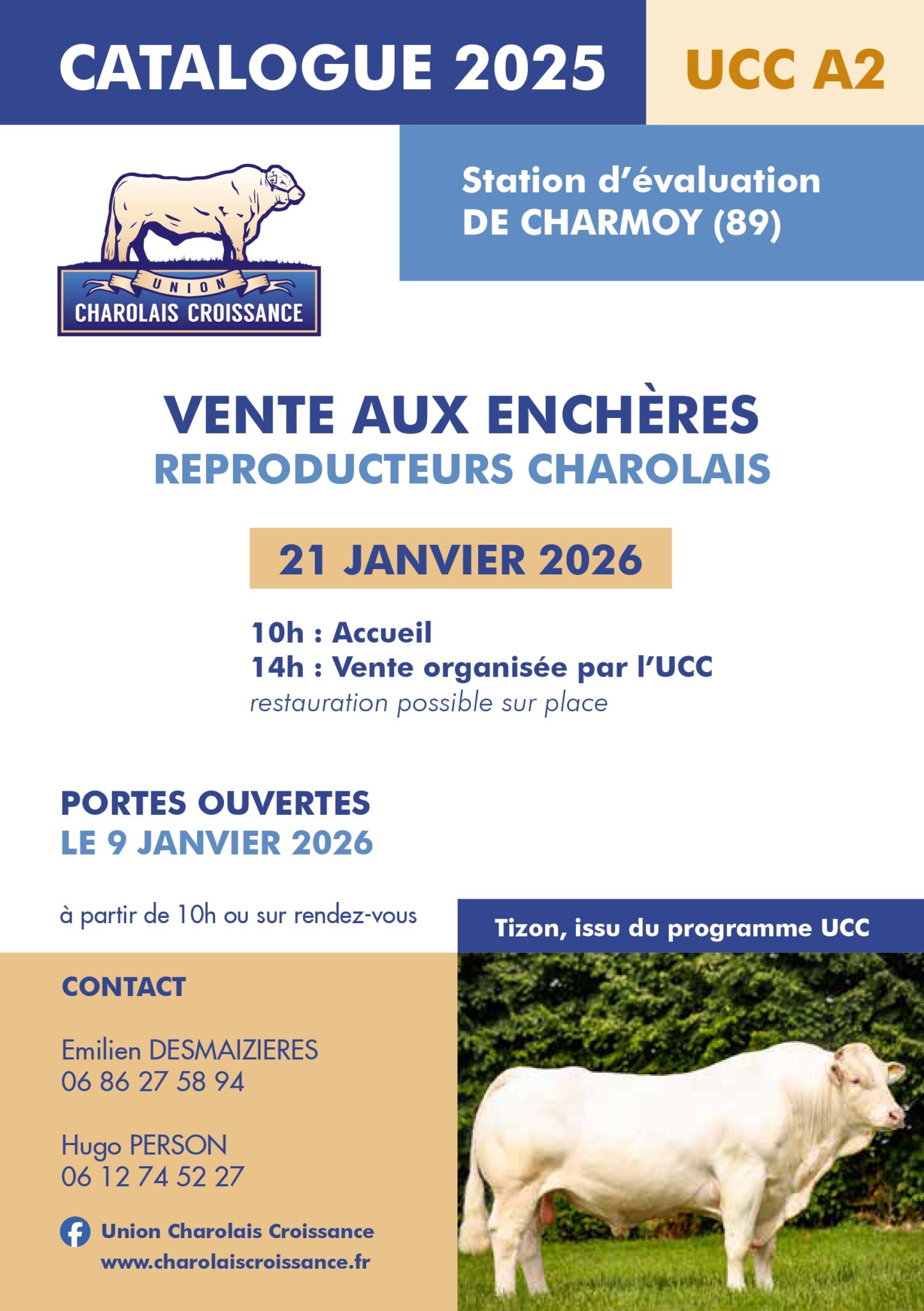 CATALOGUE 2025

UCC A2

Station d'évaluation
DE CHARMOY (89)

UNION
CHAROLAIS CROISSANCE

VENTE AUX ENCHÈRES
REPRODUCTEURS CHAROLAIS

21 JANVIER 2026

10h : Accueil
14h : Vente organisée par l'UCC
restauration possible sur place

PORTES OUVERTES
LE 9 JANVIER 2026

à partir de 10h ou sur rendez-vous

Tizon, issu du programme UCC

CONTACT

Emilien DESMAIZIERES
06 86 27 58 94

Hugo PERSON
06 12 74 52 27

Union Charolais Croissance
www.charolaiscroissance.fr